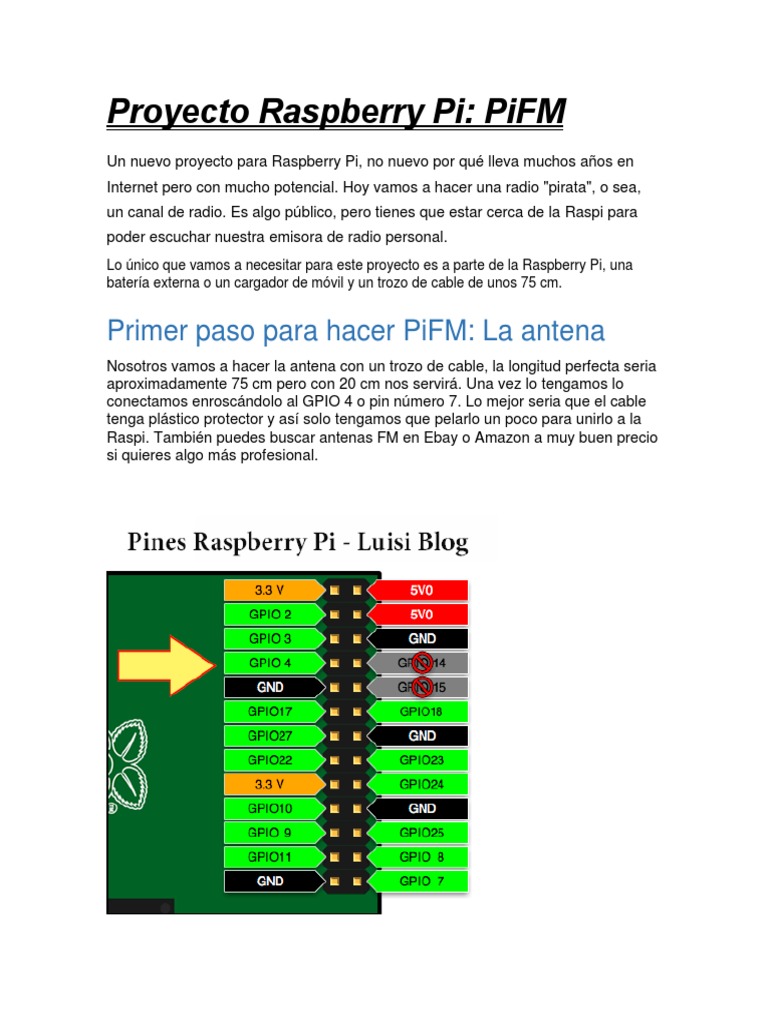 Proyecto Raspberry Pi: PiFM

Un nuevo proyecto para Raspberry Pi, no nuevo por qué lleva muchos años en Internet pero con mucho potencial. Hoy vamos a hacer una radio "pirata", o sea, un canal de radio. Es algo público, pero tienes que estar cerca de la Raspi para poder escuchar nuestra emisora de radio personal.

Lo único que vamos a necesitar para este proyecto es a parte de la Raspberry Pi, una batería externa o un cargador de móvil y un trozo de cable de unos 75 cm.

Primer paso para hacer PiFM: La antena

Nosotros vamos a hacer la antena con un trozo de cable, la longitud perfecta seria aproximadamente 75 cm pero con 20 cm nos servirá. Una vez lo tengamos lo conectamos enroscándolo al GPIO 4 o pin número 7. Lo mejor seria que el cable tenga plástico protector y así solo tengamos que pelarlo un poco para unirlo a la Raspi. También puedes buscar antenas FM en Ebay o Amazon a muy buen precio si quieres algo más profesional.

Pines Raspberry Pi - Luisi Blog

3.3 V
GPIO 2
GPIO 3
GPIO 4
GND
GPIO17
GPIO27
GPIO22
3.3 V
GPIO10
GPIO 9
GPIO11
GND

5V0
5V0
GND
GPIO14
GPIO15
GPIO18
GND
GPIO23
GPIO24
GND
GPIO25
GPIO 8
GPIO 7